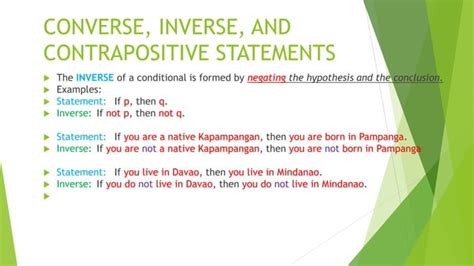 CONVERSE, INVERSE, AND CONTRAPOSITIVE STATEMENTS

The INVERSE of a conditional is formed by negating the hypothesis and the conclusion.
Examples:
Statement: If p, then q.
Inverse: If not p, then not q.

Statement: If you are a native Kapampangan, then you are born in Pampanga.
Inverse: If you are not a native Kapampangan, then you are not born in Pampanga

Statement: If you live in Davao, then you live in Mindanao.
Inverse: If you do not live in Davao, then you do not live in Mindanao.